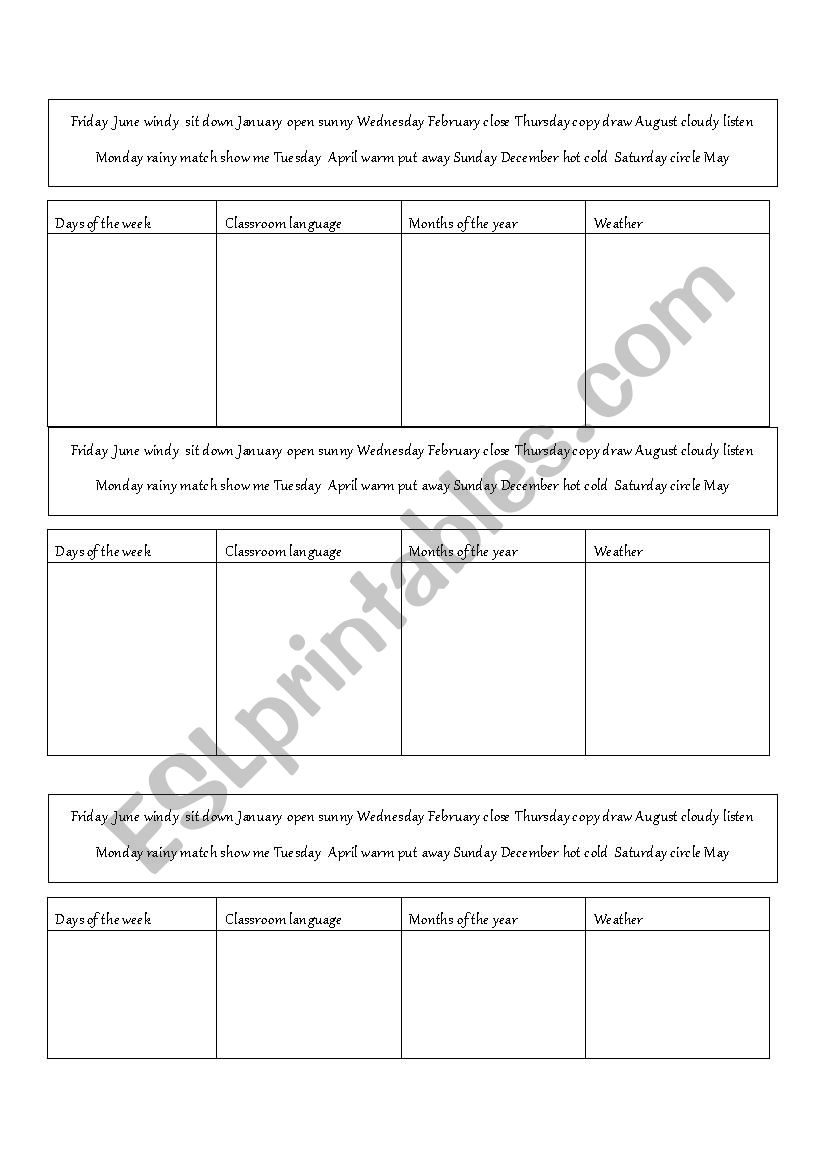 Friday June windy sit down January open sunny Wednesday February close Thursday copy draw August cloudy listen
Monday rainy match show me Tuesday April warm put away Sunday December hot cold Saturday circle May

| Days of the week | Classroom language | Months of the year | Weather |
|---|---|---|---|
| | | | |

Friday June windy sit down January open sunny Wednesday February close Thursday copy draw August cloudy listen
Monday rainy match show me Tuesday April warm put away Sunday December hot cold Saturday circle May

| Days of the week | Classroom language | Months of the year | Weather |
|---|---|---|---|
| | | | |

Friday June windy sit down January open sunny Wednesday February close Thursday copy draw August cloudy listen
Monday rainy match show me Tuesday April warm put away Sunday December hot cold Saturday circle May

| Days of the week | Classroom language | Months of the year | Weather |
|---|---|---|---|
| | | | |

ESLprintables.com